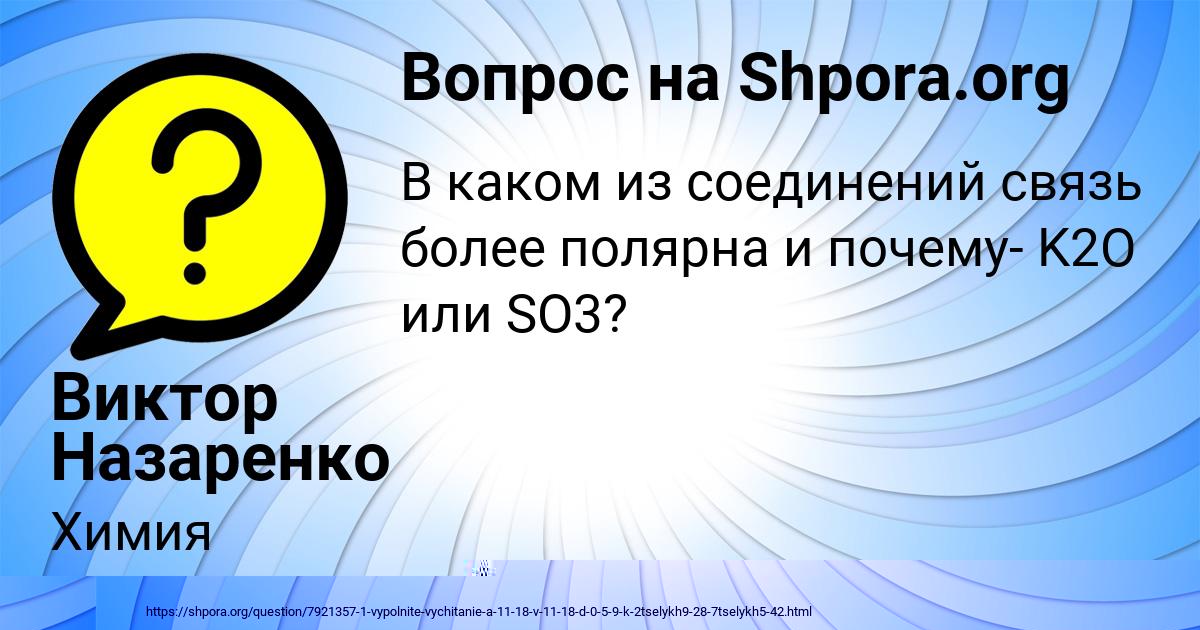 Вопрос на Shpora.org

В каком из соединений связь более полярна и почему- K2O или SO3?

Виктор Назаренко

Химия

https://shpora.org/question/7921357-1-vypolnite-vychitanie-a-11-18-v-11-18-d-0-5-9-k-2tselykh9-28-7tselykh5-42.html